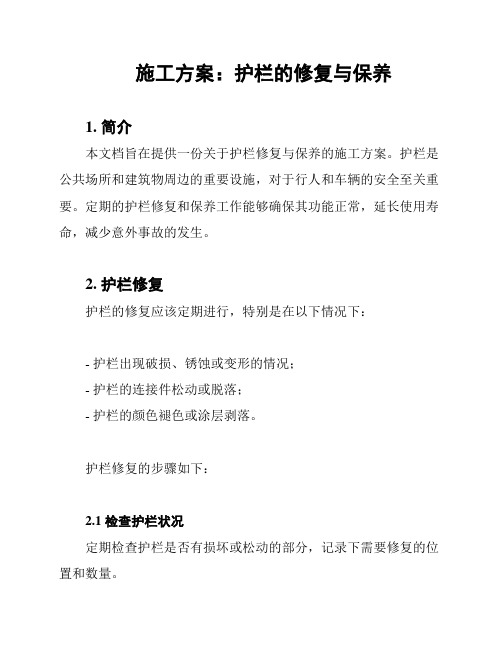 施工方案：护栏的修复与保养

1. 简介

本文档旨在提供一份关于护栏修复与保养的施工方案。护栏是公共场所和建筑物周边的重要设施，对于行人和车辆的安全至关重要。定期的护栏修复和保养工作能够确保其功能正常，延长使用寿命，减少意外事故的发生。

2. 护栏修复

护栏的修复应该定期进行，特别是在以下情况下：

- 护栏出现破损、锈蚀或变形的情况；
- 护栏的连接件松动或脱落；
- 护栏的颜色褪色或涂层剥落。

护栏修复的步骤如下：

2.1 检查护栏状况

定期检查护栏是否有损坏或松动的部分，记录下需要修复的位置和数量。